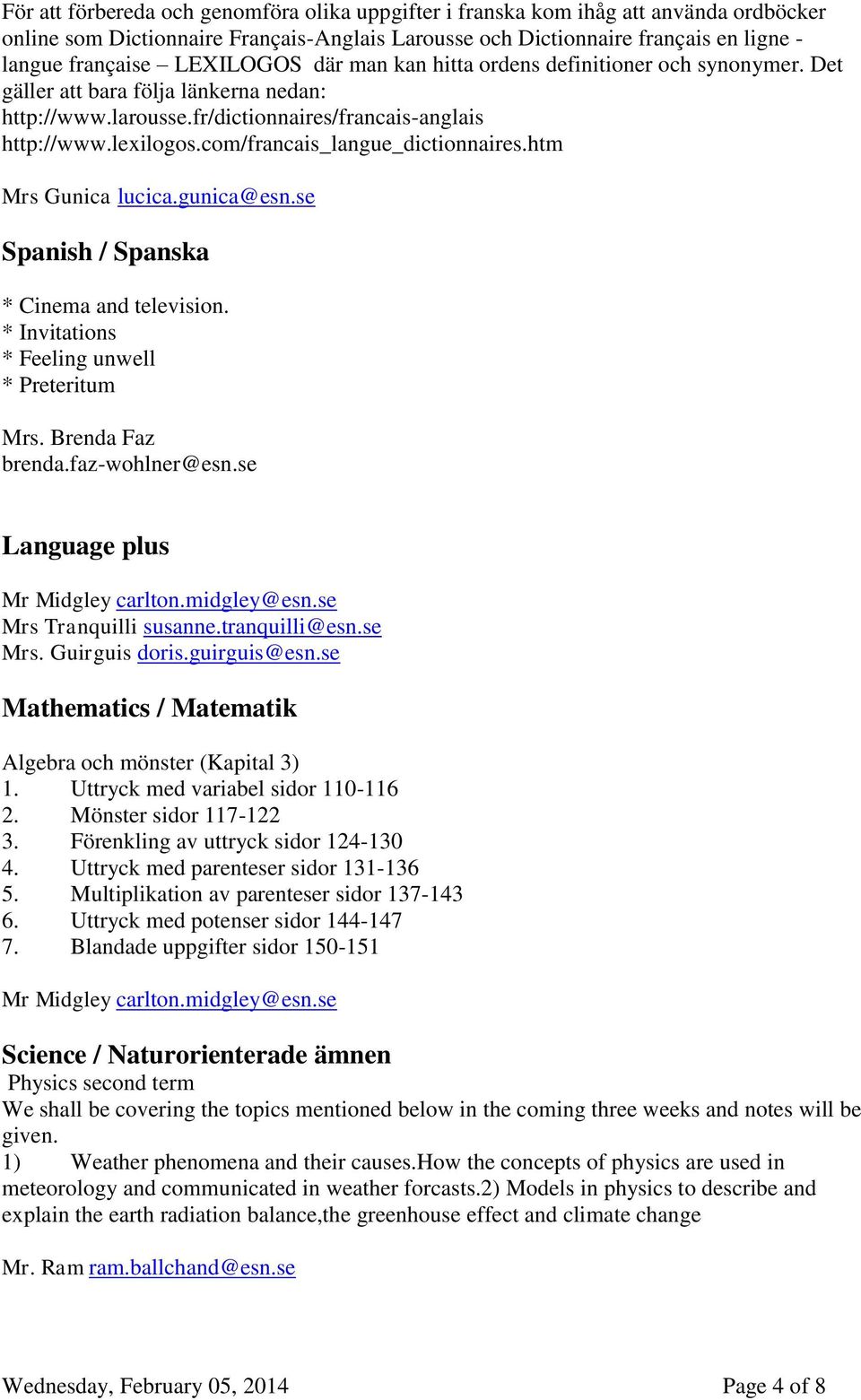 För att förbereda och genomföra olika uppgifter i franska kom ihåg att använda ordböcker online som Dictionnaire Français-Anglais Larousse och Dictionnaire français en ligne - langue française – LEXILOGOS där man kan hitta ordens definitioner och synonymer. Det gäller att bara följa länkerna nedan:
http://www.larousse.fr/dictionnaires/francais-anglais
http://www.lexilogos.com/francais_langue_dictionnaires.htm

Mrs Gunica lucica.gunica@esn.se

Spanish / Spanska

* Cinema and television.
* Invitations
* Feeling unwell
* Preteritum

Mrs. Brenda Faz
brenda.faz-wohlner@esn.se

Language plus

Mr Midgley carlton.midgley@esn.se
Mrs Tranquilli susanne.tranquilli@esn.se
Mrs. Guirguis doris.guirguis@esn.se

Mathematics / Matematik

Algebra och mönster (Kapital 3)
1. Uttryck med variabel sidor 110-116
2. Mönster sidor 117-122
3. Förenkling av uttryck sidor 124-130
4. Uttryck med parenteser sidor 131-136
5. Multiplikation av parenteser sidor 137-143
6. Uttryck med potenser sidor 144-147
7. Blandade uppgifter sidor 150-151

Mr Midgley carlton.midgley@esn.se

Science / Naturorienterade ämnen
Physics second term
We shall be covering the topics mentioned below in the coming three weeks and notes will be given.
1) Weather phenomena and their causes.How the concepts of physics are used in meteorology and communicated in weather forcasts.2) Models in physics to describe and explain the earth radiation balance,the greenhouse effect and climate change

Mr. Ram ram.ballchand@esn.se

Wednesday, February 05, 2014 Page 4 of 8